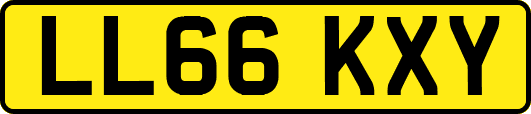 LL66 KXY